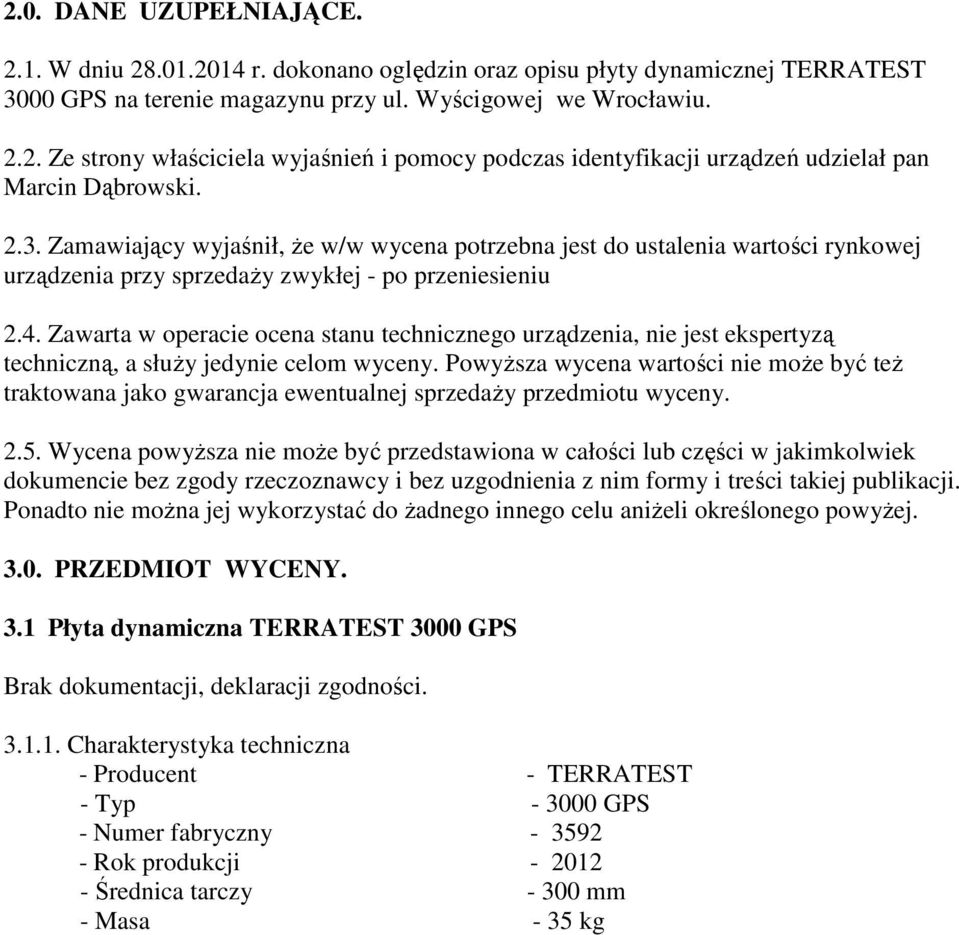 2.0. DANE UZUPEŁNIAJĄCE.

2.1. W dniu 28.01.2014 r. dokonano oględzin oraz opisu płyty dynamicznej TERRATEST 3000 GPS na terenie magazynu przy ul. Wyścigowej we Wrocławiu.

2.2. Ze strony właściciela wyjaśnień i pomocy podczas identyfikacji urządzeń udzielał pan Marcin Dąbrowski.

2.3. Zamawiający wyjaśnił, że w/w wycena potrzebna jest do ustalenia wartości rynkowej urządzenia przy sprzedaży zwykłej - po przeniesieniu

2.4. Zawarta w operacie ocena stanu technicznego urządzenia, nie jest ekspertyzą techniczną, a służy jedynie celom wyceny. Powyższa wycena wartości nie może być też traktowana jako gwarancja ewentualnej sprzedaży przedmiotu wyceny.

2.5. Wycena powyższa nie może być przedstawiona w całości lub części w jakimkolwiek dokumencie bez zgody rzeczoznawcy i bez uzgodnienia z nim formy i treści takiej publikacji. Ponadto nie można jej wykorzystać do żadnego innego celu aniżeli określonego powyżej.

3.0. PRZEDMIOT WYCENY.

3.1 Płyta dynamiczna TERRATEST 3000 GPS

Brak dokumentacji, deklaracji zgodności.

3.1.1. Charakterystyka techniczna
- Producent - TERRATEST
- Typ - 3000 GPS
- Numer fabryczny - 3592
- Rok produkcji - 2012
- Średnica tarczy - 300 mm
- Masa - 35 kg